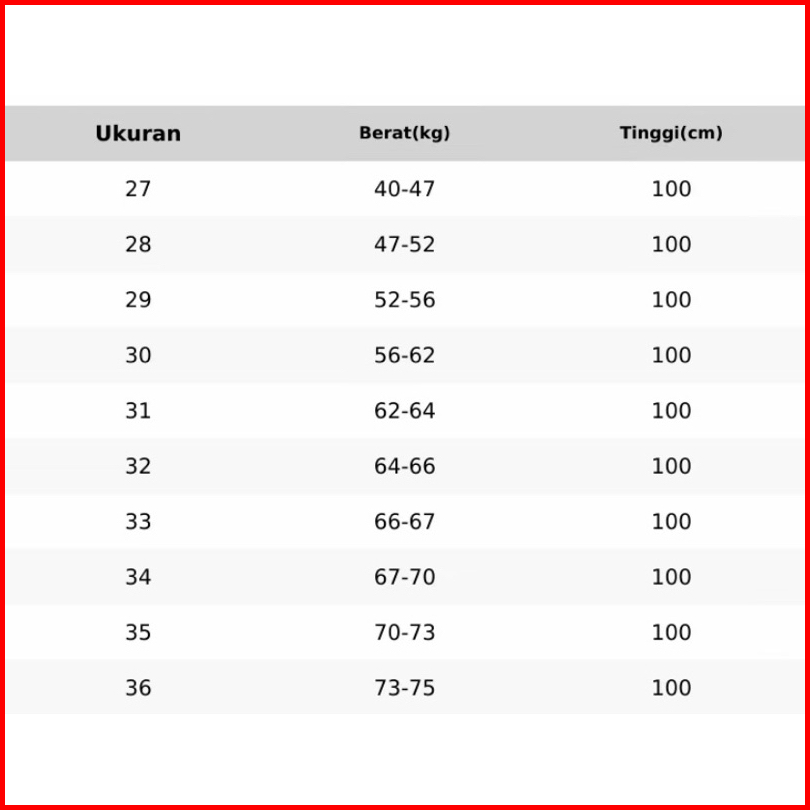 | Ukuran | Berat(kg) | Tinggi(cm) |
|---|---|---|
| 27 | 40-47 | 100 |
| 28 | 47-52 | 100 |
| 29 | 52-56 | 100 |
| 30 | 56-62 | 100 |
| 31 | 62-64 | 100 |
| 32 | 64-66 | 100 |
| 33 | 66-67 | 100 |
| 34 | 67-70 | 100 |
| 35 | 70-73 | 100 |
| 36 | 73-75 | 100 |